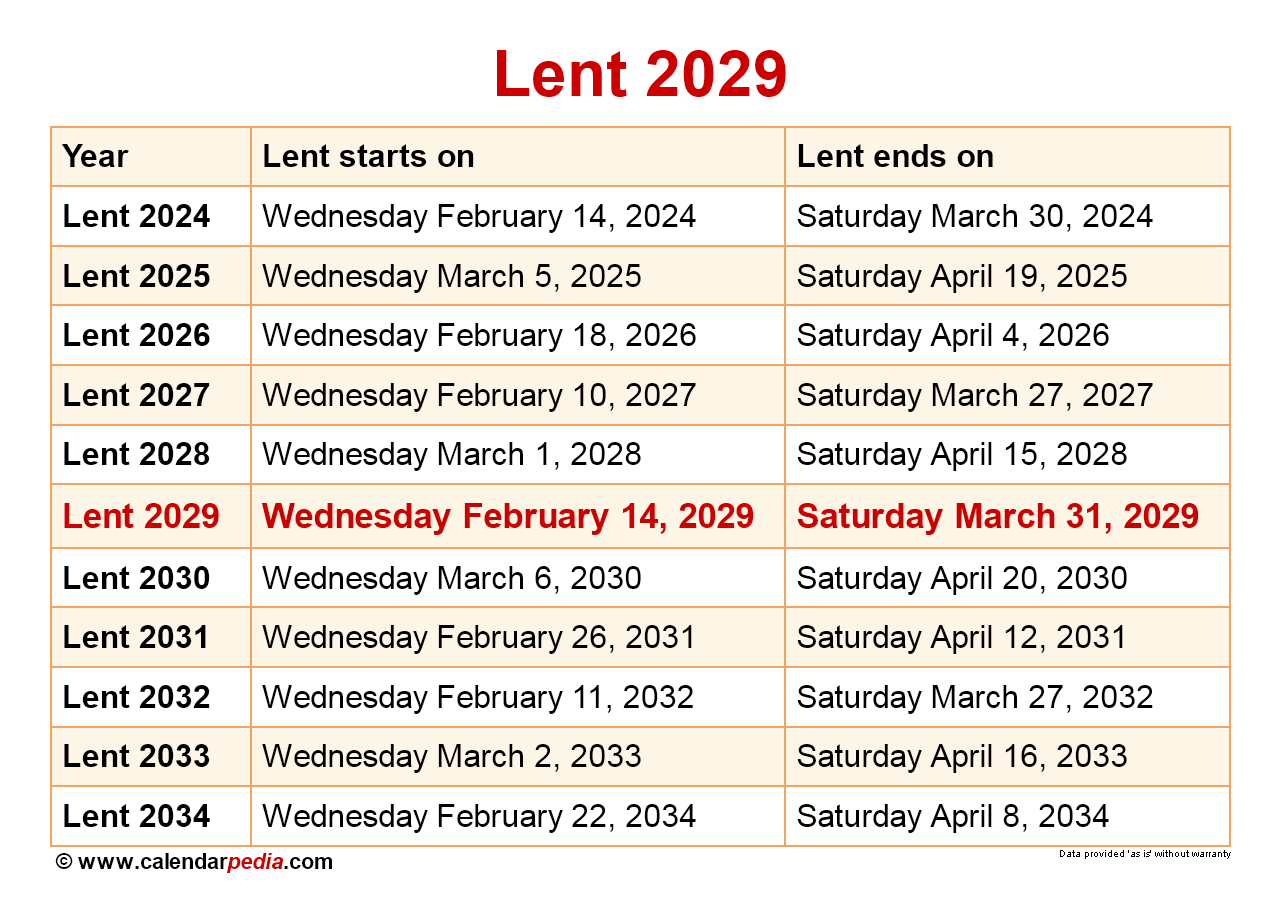 Lent 2029

| Year | Lent starts on | Lent ends on |
|---|---|---|
| Lent 2024 | Wednesday February 14, 2024 | Saturday March 30, 2024 |
| Lent 2025 | Wednesday March 5, 2025 | Saturday April 19, 2025 |
| Lent 2026 | Wednesday February 18, 2026 | Saturday April 4, 2026 |
| Lent 2027 | Wednesday February 10, 2027 | Saturday March 27, 2027 |
| Lent 2028 | Wednesday March 1, 2028 | Saturday April 15, 2028 |
| Lent 2029 | Wednesday February 14, 2029 | Saturday March 31, 2029 |
| Lent 2030 | Wednesday March 6, 2030 | Saturday April 20, 2030 |
| Lent 2031 | Wednesday February 26, 2031 | Saturday April 12, 2031 |
| Lent 2032 | Wednesday February 11, 2032 | Saturday March 27, 2032 |
| Lent 2033 | Wednesday March 2, 2033 | Saturday April 16, 2033 |
| Lent 2034 | Wednesday February 22, 2034 | Saturday April 8, 2034 |

© www.calendarpedia.com

Data provided 'as is' without warranty